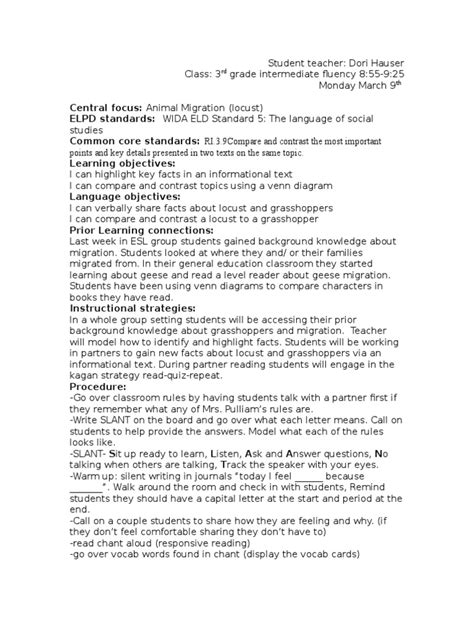 Student teacher: Dori Hauser
Class: 3$^{rd}$ grade intermediate fluency 8:55-9:25
Monday March 9$^{th}$

Central focus: Animal Migration (locust)
ELPD standards: WIDA ELD Standard 5: The language of social studies
Common core standards: RI.3.9Compare and contrast the most important points and key details presented in two texts on the same topic.
Learning objectives:
I can highlight key facts in an informational text
I can compare and contrast topics using a venn diagram
Language objectives:
I can verbally share facts about locust and grasshoppers
I can compare and contrast a locust to a grasshopper
Prior Learning connections:
Last week in ESL group students gained background knowledge about migration. Students looked at where they and/ or their families migrated from. In their general education classroom they started learning about geese and read a level reader about geese migration. Students have been using venn diagrams to compare characters in books they have read.
Instructional strategies:
In a whole group setting students will be accessing their prior background knowledge about grasshoppers and migration. Teacher will model how to identify and highlight facts. Students will be working in partners to gain new facts about locust and grasshoppers via an informational text. During partner reading students will engage in the kagan strategy read-quiz-repeat.
Procedure:
-Go over classroom rules by having students talk with a partner first if they remember what any of Mrs. Pulliam's rules are.
-Write SLANT on the board and go over what each letter means. Call on students to help provide the answers. Model what each of the rules looks like.
-SLANT- Sit up ready to learn, Listen, Ask and Answer questions, No talking when others are talking, Track the speaker with your eyes.
-Warm up: silent writing in journals "today I feel ______ because _______". Walk around the room and check in with students, Remind students they should have a capital letter at the start and period at the end.
-Call on a couple students to share how they are feeling and why. (if they don't feel comfortable sharing they don't have to)
-read chant aloud (responsive reading)
-go over vocab words found in chant (display the vocab cards)